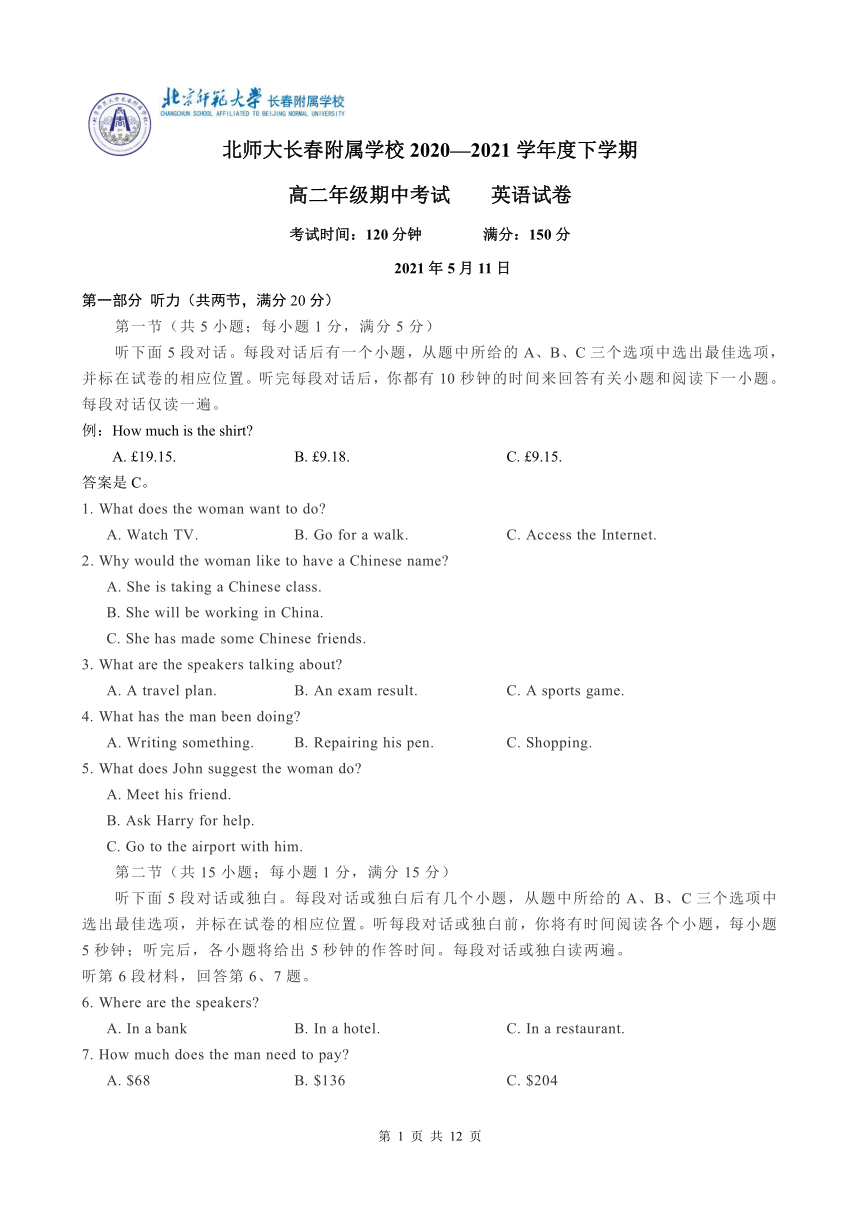 北京师范大学 长春附属学校
CHANGCHUN SCHOOL AFFILIATED TO BEIJING NORMAL UNIVERSITY

北师大长春附属学校 2020—2021 学年度下学期

高二年级期中考试　　英语试卷

考试时间：120 分钟　　满分：150 分

2021 年 5 月 11 日

第一部分 听力（共两节，满分 20 分）

第一节（共 5 小题；每小题 1 分，满分 5 分）

听下面 5 段对话。每段对话后有一个小题，从题中所给的 A、B、C 三个选项中选出最佳选项，并标在试卷的相应位置。听完每段对话后，你都有 10 秒钟的时间来回答有关小题和阅读下一小题。每段对话仅读一遍。

例：How much is the shirt?

A. £19.15.　　B. £9.18.　　C. £9.15.

答案是 C。

1. What does the woman want to do?

A. Watch TV.　　B. Go for a walk.　　C. Access the Internet.

2. Why would the woman like to have a Chinese name?

A. She is taking a Chinese class.

B. She will be working in China.

C. She has made some Chinese friends.

3. What are the speakers talking about?

A. A travel plan.　　B. An exam result.　　C. A sports game.

4. What has the man been doing?

A. Writing something.　　B. Repairing his pen.　　C. Shopping.

5. What does John suggest the woman do?

A. Meet his friend.

B. Ask Harry for help.

C. Go to the airport with him.

第二节（共 15 小题；每小题 1 分，满分 15 分）

听下面 5 段对话或独白。每段对话或独白后有几个小题，从题中所给的 A、B、C 三个选项中选出最佳选项，并标在试卷的相应位置。听每段对话或独白前，你将有时间阅读各个小题，每小题 5 秒钟；听完后，各小题将给出 5 秒钟的作答时间。每段对话或独白读两遍。

听第 6 段材料，回答第 6、7 题。

6. Where are the speakers?

A. In a bank　　B. In a hotel.　　C. In a restaurant.

7. How much does the man need to pay?

A. $68　　B. $136　　C. $204

第 1 页 共 12 页